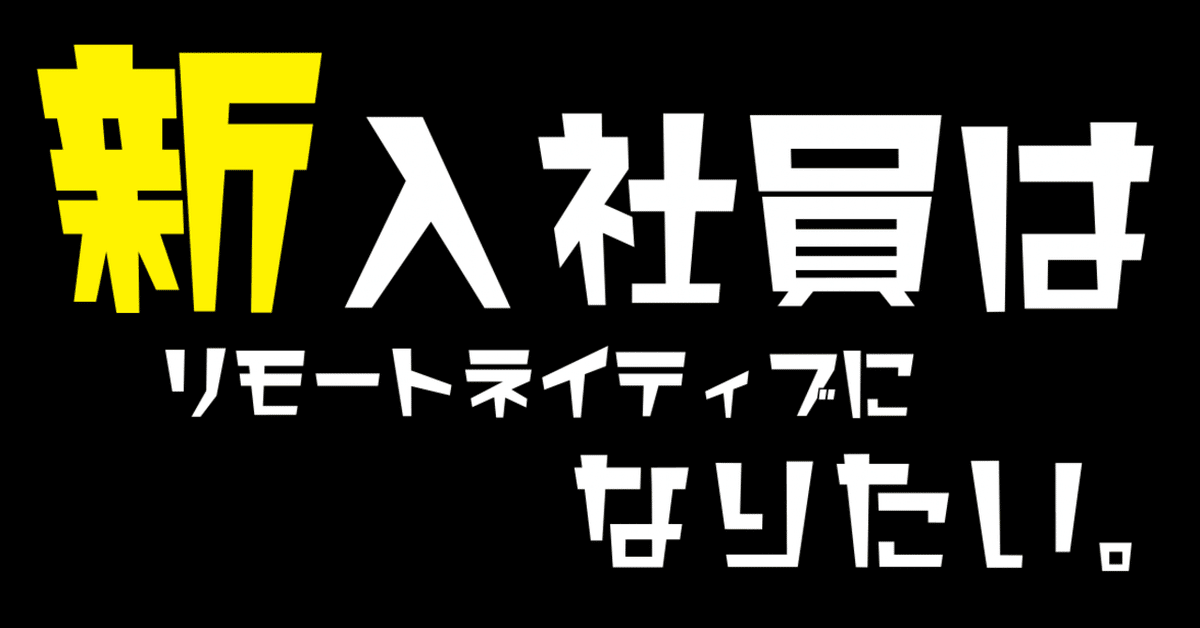 新入社員は
リモートネイティブに
なりたい。